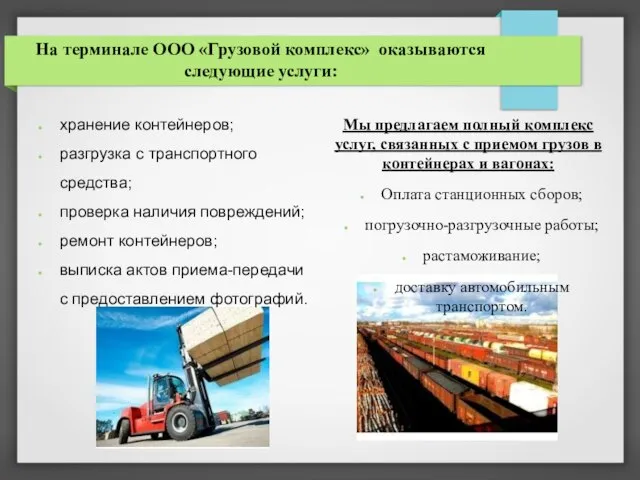 На терминале ООО «Грузовой комплекс» оказываются следующие услуги:

хранение контейнеров;
разгрузка с транспортного средства;
проверка наличия повреждений;
ремонт контейнеров;
выписка актов приема-передачи с предоставлением фотографий.

Мы предлагаем полный комплекс услуг, связанных с приемом грузов в контейнерах и вагонах:

Оплата станционных сборов;
погрузочно-разгрузочные работы;
растаможивание;
доставку автомобильным транспортом.